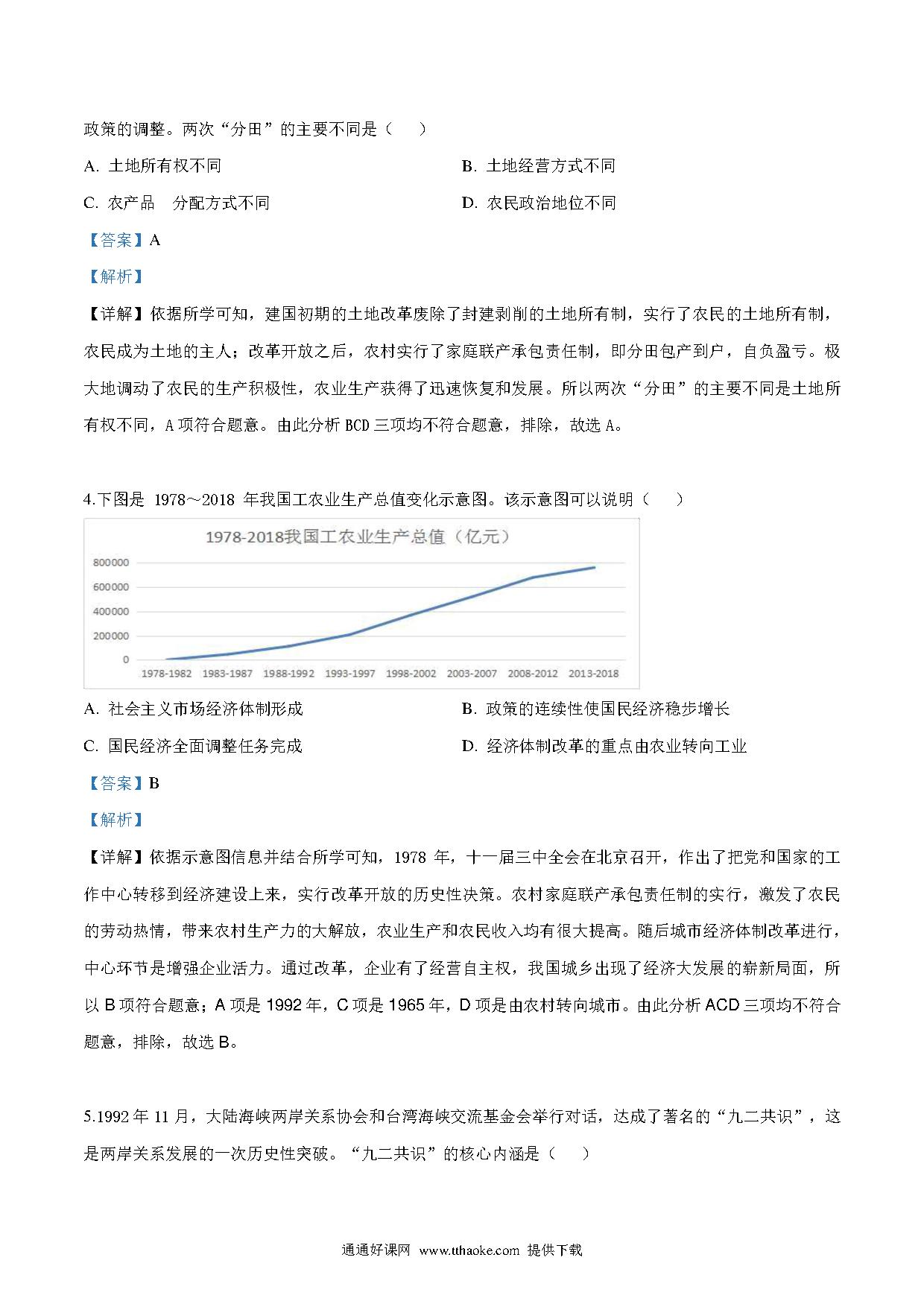 政策的调整。两次“分田”的主要不同是（　　）

A. 土地所有权不同

B. 土地经营方式不同

C. 农产品　分配方式不同

D. 农民政治地位不同

【答案】A

【解析】

【详解】依据所学可知，建国初期的土地改革废除了封建剥削的土地所有制，实行了农民的土地所有制，农民成为土地的主人；改革开放之后，农村实行了家庭联产承包责任制，即分田包产到户，自负盈亏。极大地调动了农民的生产积极性，农业生产获得了迅速恢复和发展。所以两次“分田”的主要不同是土地所有权不同，A 项符合题意。由此分析 BCD 三项均不符合题意，排除，故选 A。

4.下图是 1978～2018 年我国工农业生产总值变化示意图。该示意图可以说明（　　）

1978-2018我国工农业生产总值（亿元）

800000
600000
400000
200000
0

1978-1982 1983-1987 1988-1992 1993-1997 1998-2002 2003-2007 2008-2012 2013-2018

A. 社会主义市场经济体制形成

B. 政策的连续性使国民经济稳步增长

C. 国民经济全面调整任务完成

D. 经济体制改革的重点由农业转向工业

【答案】B

【解析】

【详解】依据示意图信息并结合所学可知，1978 年，十一届三中全会在北京召开，作出了把党和国家的工作中心转移到经济建设上来，实行改革开放的历史性决策。农村家庭联产承包责任制的实行，激发了农民的劳动热情，带来农村生产力的大解放，农业生产和农民收入均有很大提高。随后城市经济体制改革进行，中心环节是增强企业活力。通过改革，企业有了经营自主权，我国城乡出现了经济大发展的崭新局面，所以 B 项符合题意；A 项是 1992 年，C 项是 1965 年，D 项是由农村转向城市。由此分析 ACD 三项均不符合题意，排除，故选 B。

5.1992 年 11 月，大陆海峡两岸关系协会和台湾海峡交流基金会举行对话，达成了著名的“九二共识”，这是两岸关系发展的一次历史性突破。“九二共识”的核心内涵是（　　）

通通好课网 www.tthaoke.com 提供下载